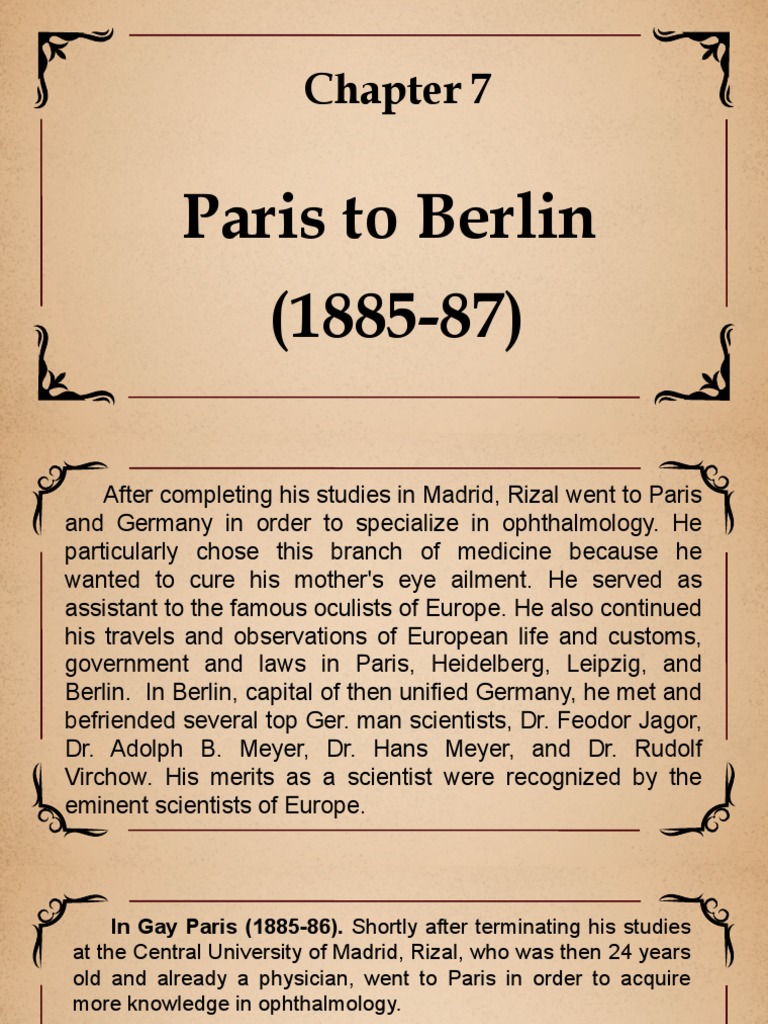 Chapter 7

Paris to Berlin (1885-87)

After completing his studies in Madrid, Rizal went to Paris and Germany in order to specialize in ophthalmology. He particularly chose this branch of medicine because he wanted to cure his mother's eye ailment. He served as assistant to the famous oculists of Europe. He also continued his travels and observations of European life and customs, government and laws in Paris, Heidelberg, Leipzig, and Berlin. In Berlin, capital of then unified Germany, he met and befriended several top Ger. man scientists, Dr. Feodor Jagor, Dr. Adolph B. Meyer, Dr. Hans Meyer, and Dr. Rudolf Virchow. His merits as a scientist were recognized by the eminent scientists of Europe.

In Gay Paris (1885-86). Shortly after terminating his studies at the Central University of Madrid, Rizal, who was then 24 years old and already a physician, went to Paris in order to acquire more knowledge in ophthalmology.